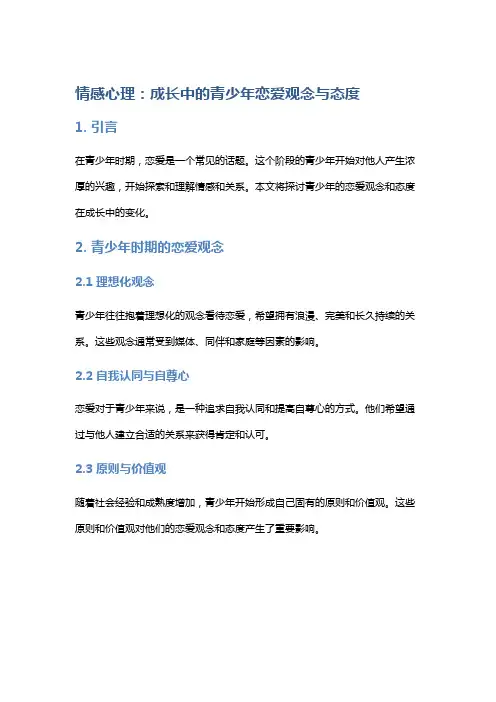 情感心理：成长中的青少年恋爱观念与态度

1. 引言

在青少年时期，恋爱是一个常见的话题。这个阶段的青少年开始对他人产生浓厚的兴趣，开始探索和理解情感和关系。本文将探讨青少年的恋爱观念和态度在成长中的变化。

2. 青少年时期的恋爱观念

2.1 理想化观念

青少年往往抱着理想化的观念看待恋爱，希望拥有浪漫、完美和长久持续的关系。这些观念通常受到媒体、同伴和家庭等因素的影响。

2.2 自我认同与自尊心

恋爱对于青少年来说，是一种追求自我认同和提高自尊心的方式。他们希望通过与他人建立合适的关系来获得肯定和认可。

2.3 原则与价值观

随着社会经验和成熟度增加，青少年开始形成自己固有的原则和价值观。这些原则和价值观对他们的恋爱观念和态度产生了重要影响。